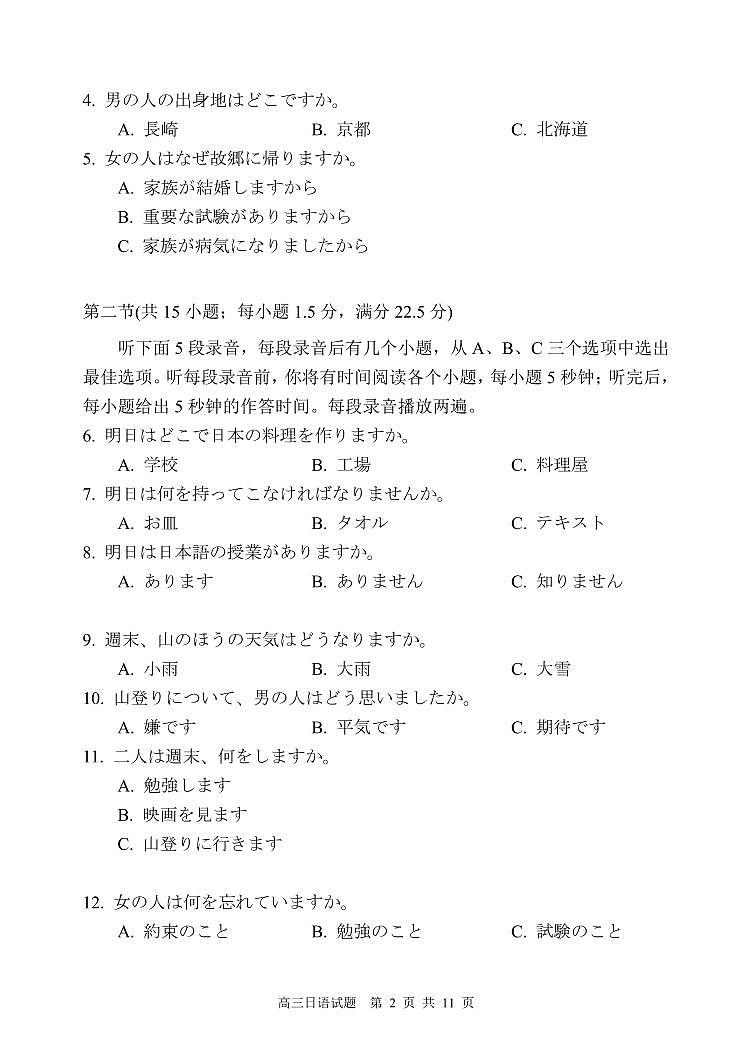 4. 男の人の出身地はどこですか。
A. 長崎　B. 京都　C. 北海道
5. 女の人はなぜ故郷に帰りますか。
A. 家族が結婚しますから
B. 重要な試験がありますから
C. 家族が病気になりましたから

第二节(共 15 小题；每小题 1.5 分，满分 22.5 分)

听下面 5 段录音，每段录音后有几个小题，从 A、B、C 三个选项中选出最佳选项。听每段录音前，你将有时间阅读各个小题，每小题 5 秒钟；听完后，每小题给出 5 秒钟的作答时间。每段录音播放两遍。
6. 明日はどこで日本の料理を作りますか。
A. 学校　B. 工場　C. 料理屋
7. 明日は何を持ってこなければなりませんか。
A. お皿　B. タオル　C. テキスト
8. 明日は日本語の授業がありますか。
A. あります　B. ありません　C. 知りません

9. 週末、山のほうの天気はどうなりますか。
A. 小雨　B. 大雨　C. 大雪
10. 山登りについて、男の人はどう思いましたか。
A. 嫌です　B. 平気です　C. 期待です
11. 二人は週末、何をしますか。
A. 勉強します
B. 映画を見ます
C. 山登りに行きます

12. 女の人は何を忘れていますか。
A. 約束のこと　B. 勉強のこと　C. 試験のこと

高三日语试题　第 2 页 共 11 页